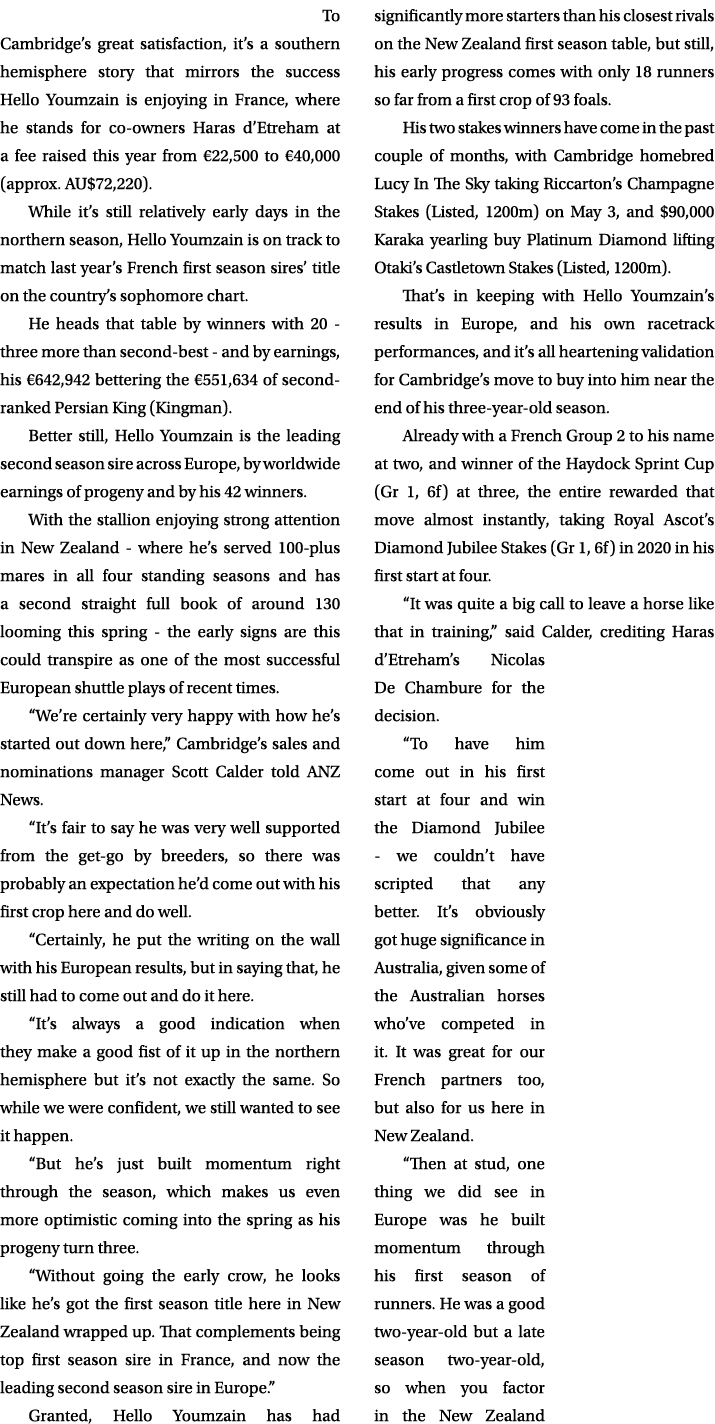 To Cambridge's great satisfaction, it's a southern hemisphere story that mirrors the success Hello Youmzain is enjoying in France, where he stands for co-owners Haras d'Etreham at a fee raised this year from €22,500 to €40,000 (approx. AU$72,220).

While it's still relatively early days in the northern season, Hello Youmzain is on track to match last year's French first season sires' title on the country's sophomore chart.

He heads that table by winners with 20 - three more than second-best - and by earnings, his €642,942 bettering the €551,634 of second-ranked Persian King (Kingman).

Better still, Hello Youmzain is the leading second season sire across Europe, by worldwide earnings of progeny and by his 42 winners.

With the stallion enjoying strong attention in New Zealand - where he's served 100-plus mares in all four standing seasons and has a second straight full book of around 130 looming this spring - the early signs are this could transpire as one of the most successful European shuttle plays of recent times.

"We're certainly very happy with how he's started out down here," Cambridge's sales and nominations manager Scott Calder told ANZ News.

"It's fair to say he was very well supported from the get-go by breeders, so there was probably an expectation he'd come out with his first crop here and do well.

"Certainly, he put the writing on the wall with his European results, but in saying that, he still had to come out and do it here.

"It's always a good indication when they make a good fist of it up in the northern hemisphere but it's not exactly the same. So while we were confident, we still wanted to see it happen.

"But he's just built momentum right through the season, which makes us even more optimistic coming into the spring as his progeny turn three.

"Without going the early crow, he looks like he's got the first season title here in New Zealand wrapped up. That complements being top first season sire in France, and now the leading second season sire in Europe."

Granted, Hello Youmzain has had significantly more starters than his closest rivals on the New Zealand first season table, but still, his early progress comes with only 18 runners so far from a first crop of 93 foals.

His two stakes winners have come in the past couple of months, with Cambridge homebred Lucy In The Sky taking Riccarton's Champagne Stakes (Listed, 1200m) on May 3, and $90,000 Karaka yearling buy Platinum Diamond lifting Otaki's Castletown Stakes (Listed, 1200m).

That's in keeping with Hello Youmzain's results in Europe, and his own racetrack performances, and it's all heartening validation for Cambridge's move to buy into him near the end of his three-year-old season.

Already with a French Group 2 to his name at two, and winner of the Haydock Sprint Cup (Gr 1, 6f) at three, the entire rewarded that move almost instantly, taking Royal Ascot's Diamond Jubilee Stakes (Gr 1, 6f) in 2020 in his first start at four.

"It was quite a big call to leave a horse like that in training," said Calder, crediting Haras d'Etreham's Nicolas De Chambure for the decision.

"To have him come out in his first start at four and win the Diamond Jubilee - we couldn't have scripted that any better. It's obviously got huge significance in Australia, given some of the Australian horses who've competed in it. It was great for our French partners too, but also for us here in New Zealand.

"Then at stud, one thing we did see in Europe was he built momentum through his first season of runners. He was a good two-year-old but a late season two-year-old, so when you factor in the New Zealand